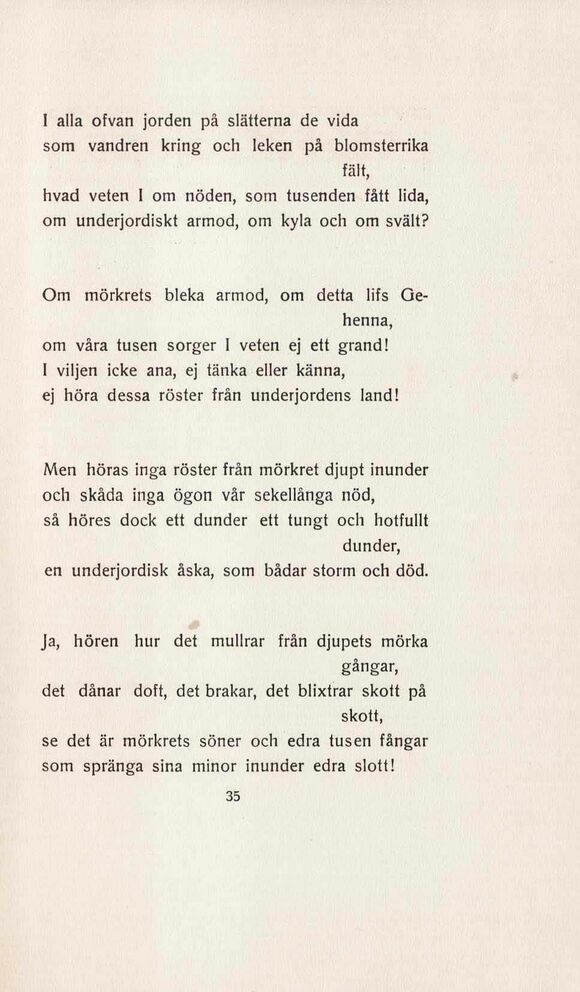 I alla ofvan jorden på slätterna de vida
som vandren kring och leken på blomsterrika fält,
hvad veten I om nöden, som tusenden fått lida,
om underjordiskt armod, om kyla och om svält?

Om mörkrets bleka armod, om detta lifs Gehenna,
om våra tusen sorger I veten ej ett grand!
I viljen icke ana, ej tänka eller känna,
ej höra dessa röster från underjordens land!

Men höras inga röster från mörkret djupt inunder
och skåda inga ögon vår sekellånga nöd,
så höres dock ett dunder ett tungt och hotfullt dunder,
en underjordisk åska, som bådar storm och död.

Ja, hören hur det mullrar från djupets mörka gångar,
det dånar doft, det brakar, det blixtrar skott på skott,
se det är mörkrets söner och edra tusen fångar
som spränga sina minor inunder edra slott!

35